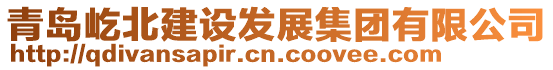 青岛屹北建设发展集团有限公司
http://qdivansapir.cn.coovee.com